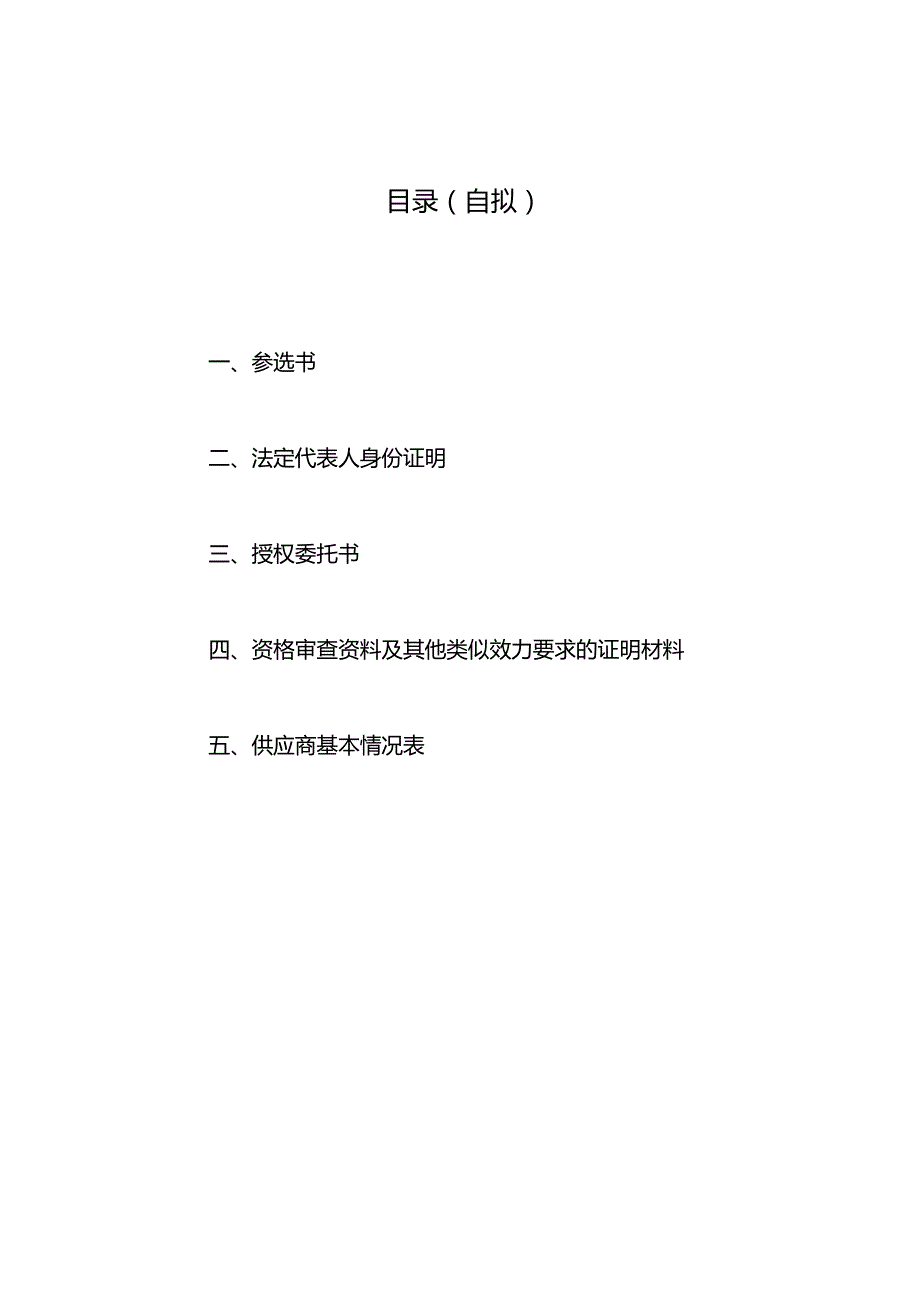 目录（自拟）

一、参选书

二、法定代表人身份证明

三、授权委托书

四、资格审查资料及其他类似效力要求的证明材料

五、供应商基本情况表